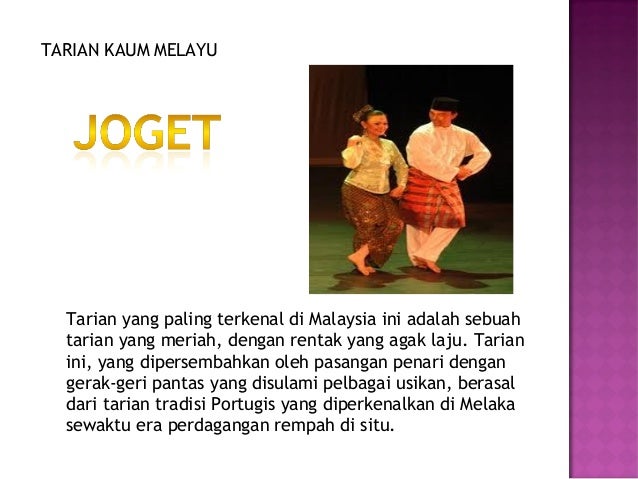 TARIAN KAUM MELAYU

JOGET

Tarian yang paling terkenal di Malaysia ini adalah sebuah tarian yang meriah, dengan rentak yang agak laju. Tarian ini, yang dipersembahkan oleh pasangan penari dengan gerak-geri pantas yang disulami pelbagai usikan, berasal dari tarian tradisi Portugis yang diperkenalkan di Melaka sewaktu era perdagangan rempah di situ.